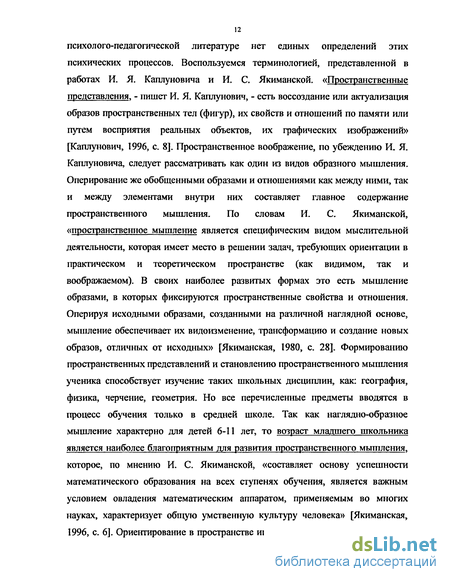 12

психолого-педагогической литературе нет единых определений этих психических процессов. Воспользуемся терминологией, представленной в работах И. Я. Каплуновича и И. С. Якиманской. «Пространственные представления, - пишет И. Я. Каплунович, - есть воссоздание или актуализация образов пространственных тел (фигур), их свойств и отношений по памяти или путем восприятия реальных объектов, их графических изображений» [Каплунович, 1996, с. 8]. Пространственное воображение, по убеждению И. Я. Каплуновича, следует рассматривать как один из видов образного мышления. Оперирование же обобщенными образами и отношениями как между ними, так и между элементами внутри них составляет главное содержание пространственного мышления. По словам И. С. Якиманской, «пространственное мышление является специфическим видом мыслительной деятельности, которая имеет место в решении задач, требующих ориентации в практическом и теоретическом пространстве (как видимом, так и воображаемом). В своих наиболее развитых формах это есть мышление образами, в которых фиксируются пространственные свойства и отношения. Оперируя исходными образами, созданными на различной наглядной основе, мышление обеспечивает их видоизменение, трансформацию и создание новых образов, отличных от исходных» [Якиманская, 1980, с. 28]. Формированию пространственных представлений и становлению пространственного мышления ученика способствует изучение таких школьных дисциплин, как: география, физика, черчение, геометрия. Но все перечисленные предметы вводятся в процесс обучения только в средней школе. Так как наглядно-образное мышление характерно для детей 6-11 лет, то возраст младшего школьника является наиболее благоприятным для развития пространственного мышления, которое, по мнению И. С. Якиманской, «составляет основу успешности математического образования на всех ступенях обучения, является важным условием овладения математическим аппаратом, применяемым во многих науках, характеризует общую умственную культуру человека» [Якиманская, 1996, с. 6]. Ориентирование в пространстве и

dsLib.net
библиотека диссертаций